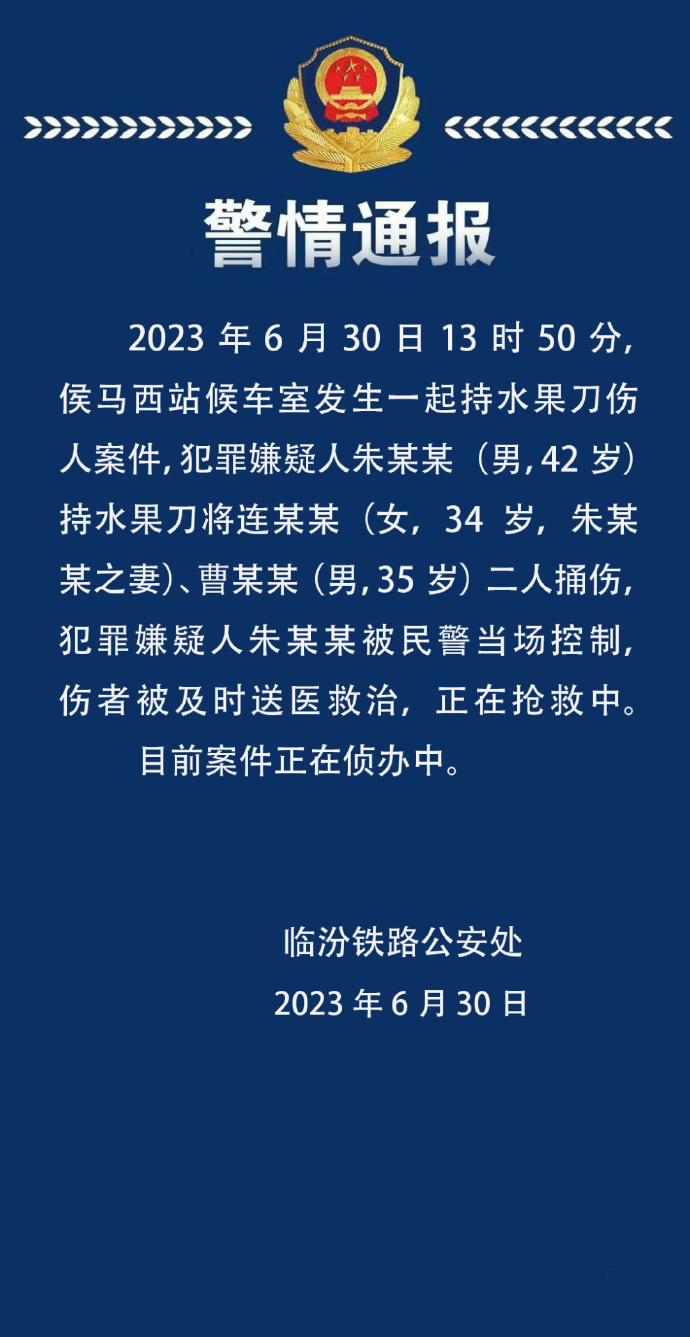 警情通报

2023 年 6 月 30 日 13 时 50 分，侯马西站候车室发生一起持水果刀伤人案件，犯罪嫌疑人朱某某（男，42 岁）持水果刀将连某某（女，34 岁，朱某某之妻）、曹某某（男，35 岁）二人捅伤，犯罪嫌疑人朱某某被民警当场控制，伤者被及时送医救治，正在抢救中。

目前案件正在侦办中。

临汾铁路公安处
2023 年 6 月 30 日